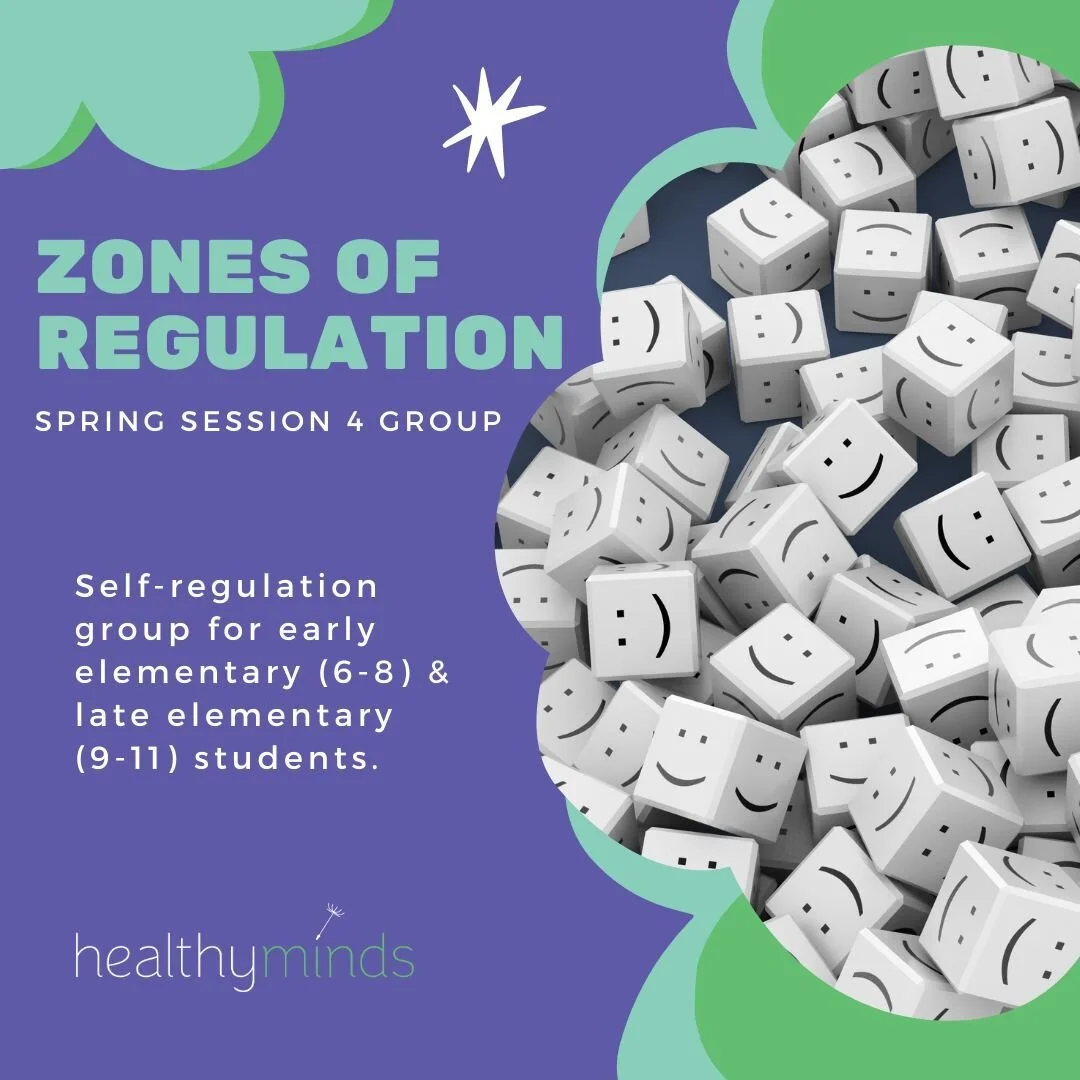 ZONES OF REGULATION

SPRING SESSION 4 GROUP

Self-regulation group for early elementary (6-8) & late elementary (9-11) students.

healthyminds